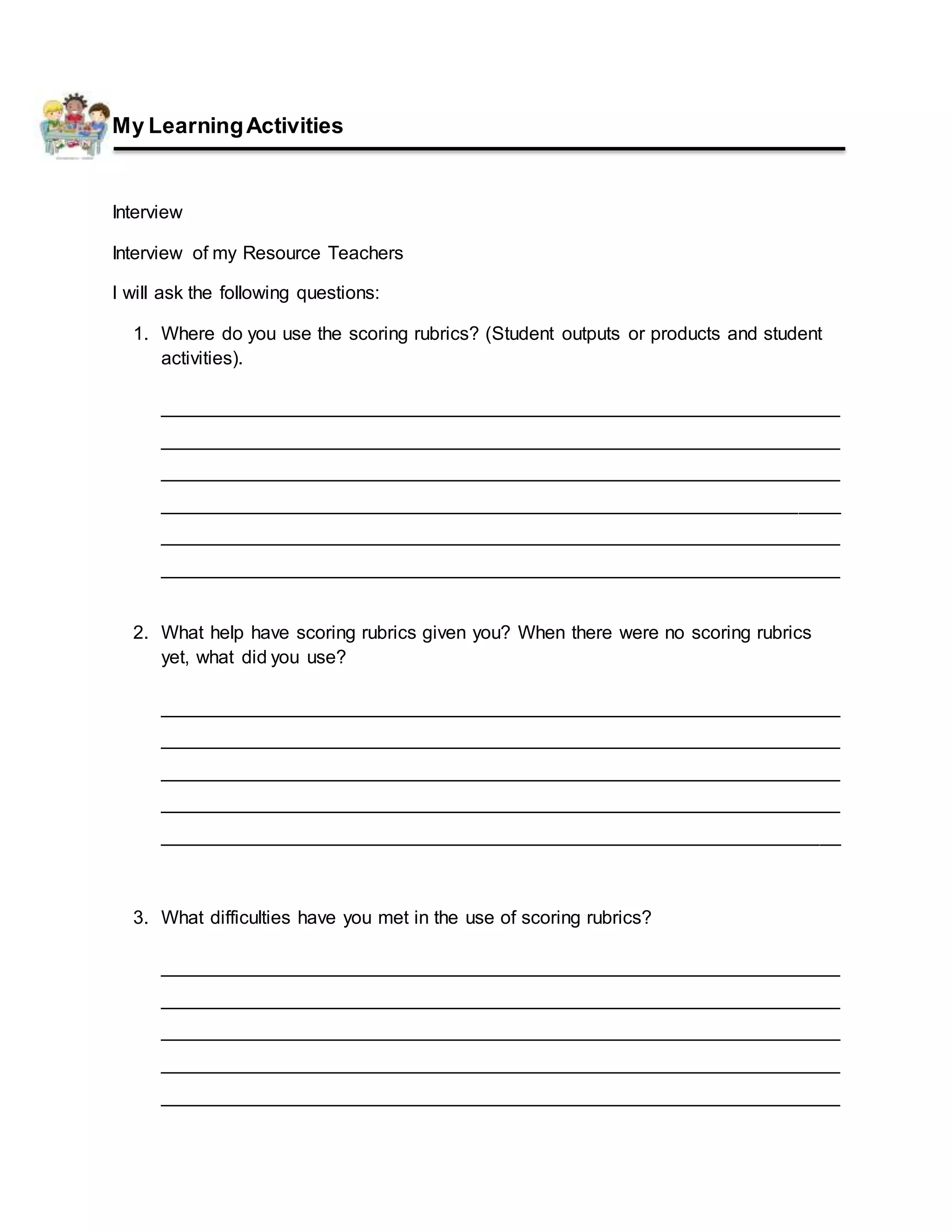 My Learning Activities

Interview

Interview of my Resource Teachers

I will ask the following questions:

1. Where do you use the scoring rubrics? (Student outputs or products and student activities).

2. What help have scoring rubrics given you? When there were no scoring rubrics yet, what did you use?

3. What difficulties have you met in the use of scoring rubrics?